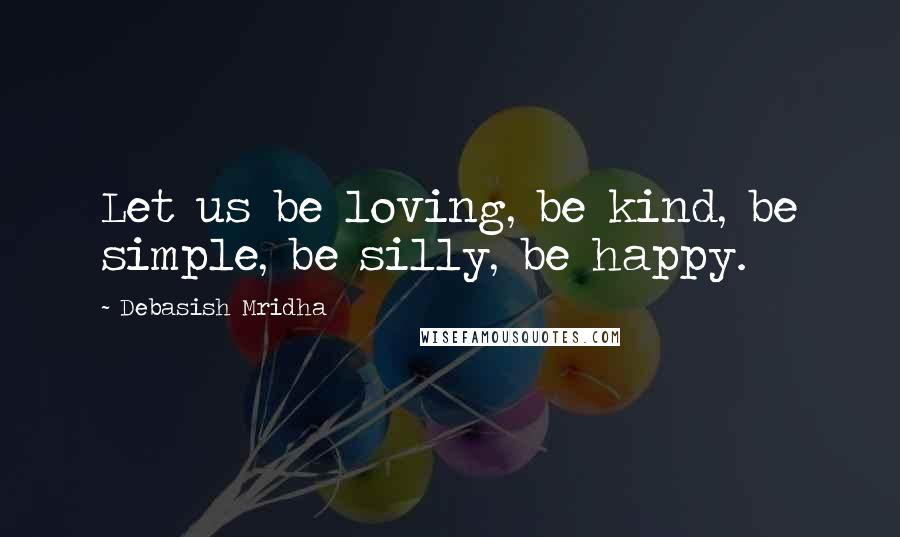 Let us be loving, be kind, be simple, be silly, be happy.

~ Debasish Mridha

WISEFAMOUSQUOTES.COM